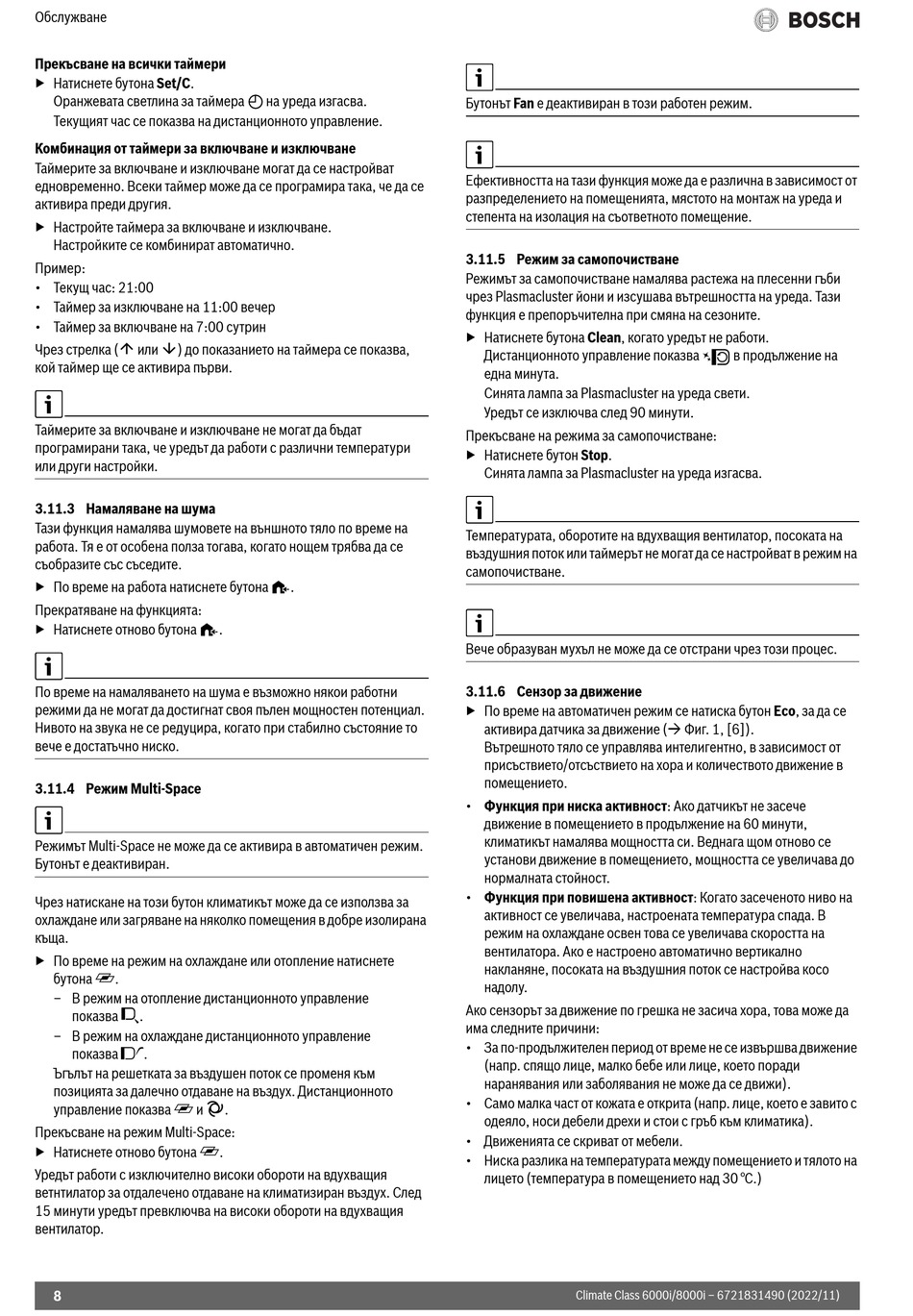 Обслужване

BOSCH

**Прекъсване на всички таймери**

▶ Натиснете бутона **Set/C**.
Оранжевата светлина за таймера на уреда изгасва.
Текущият час се показва на дистанционното управление.

**Комбинация от таймери за включване и изключване**

Таймерите за включване и изключване могат да се настройват едновременно. Всеки таймер може да се програмира така, че да се активира преди другия.

▶ Настройте таймера за включване и изключване.
Настройките се комбинират автоматично.

Пример:

• Текущ час: 21:00
• Таймер за изключване на 11:00 вечер
• Таймер за включване на 7:00 сутрин

Чрез стрелка (↑ или ↓) до показанието на таймера се показва, кой таймер ще се активира първи.

i

Таймерите за включване и изключване не могат да бъдат програмирани така, че уредът да работи с различни температури или други настройки.

**3.11.3 Намаляване на шума**

Тази функция намалява шумовете на външното тяло по време на работа. Тя е от особена полза тогава, когато нощем трябва да се съобразите със съседите.

▶ По време на работа натиснете бутона .

Прекратяване на функцията:

▶ Натиснете отново бутона .

i

По време на намаляването на шума е възможно някои работни режими да не могат да достигнат своя пълен мощностен потенциал. Нивото на звука не се редуцира, когато при стабилно състояние то вече е достатъчно ниско.

**3.11.4 Режим Multi-Space**

i

Режимът Multi-Space не може да се активира в автоматичен режим. Бутонът е деактивиран.

Чрез натискане на този бутон климатикът може да се използва за охлаждане или загряване на няколко помещения в добре изолирана къща.

▶ По време на режим на охлаждане или отопление натиснете бутона .
– В режим на отопление дистанционното управление показва .
– В режим на охлаждане дистанционното управление показва .
Ъгълът на решетката за въздушен поток се променя към позицията за далечно отдаване на въздух. Дистанционното управление показва и .

Прекъсване на режим Multi-Space:

▶ Натиснете отново бутона .

Уредът работи с изключително високи обороти на вдухващия ветнтилатор за отдалечено отдаване на климатизиран въздух. След 15 минути уредът превключва на високи обороти на вдухващия вентилатор.

i

Бутонът **Fan** е деактивиран в този работен режим.

i

Ефективността на тази функция може да е различна в зависимост от разпределението на помещенията, мястото на монтаж на уреда и степента на изолация на съответното помещение.

**3.11.5 Режим за самопочистване**

Режимът за самопочистване намалява растежа на плесенни гъби чрез Plasmacluster йони и изсушава вътрешността на уреда. Тази функция е препоръчителна при смяна на сезоните.

▶ Натиснете бутона **Clean**, когато уредът не работи.
Дистанционното управление показва в продължение на една минута.
Синята лампа за Plasmacluster на уреда свети.
Уредът се изключва след 90 минути.

Прекъсване на режима за самопочистване:

▶ Натиснете бутон **Stop**.
Синята лампа за Plasmacluster на уреда изгасва.

i

Температурата, оборотите на вдухващия вентилатор, посоката на въздушния поток или таймерът не могат да се настройват в режим на самопочистване.

i

Вече образуван мухъл не може да се отстрани чрез този процес.

**3.11.6 Сензор за движение**

▶ По време на автоматичен режим се натиска бутон **Eco**, за да се активира датчика за движение (→ Фиг. 1, [6]).
Вътрешното тяло се управлява интелигентно, в зависимост от присъствието/отсъствието на хора и количеството движение в помещението.

• **Функция при ниска активност**: Ако датчикът не засече движение в помещението в продължение на 60 минути, климатикът намалява мощността си. Веднага щом отново се установи движение в помещението, мощността се увеличава до нормалната стойност.
• **Функция при повишена активност**: Когато засеченото ниво на активност се увеличава, настроената температура спада. В режим на охлаждане освен това се увеличава скоростта на вентилатора. Ако е настроено автоматично вертикално накланяне, посоката на въздушния поток се настройва косо надолу.

Ако сензорът за движение по грешка не засича хора, това може да има следните причини:

• За по-продължителен период от време не се извършва движение (напр. спящо лице, малко бебе или лице, което поради наранявания или заболявания не може да се движи).
• Само малка част от кожата е открита (напр. лице, което е завито с одеяло, носи дебели дрехи и стои с гръб към климатика).
• Движенията се скриват от мебели.
• Ниска разлика на температурата между помещението и тялото на лицето (температура в помещението над 30 °C.)

8

Climate Class 6000i/8000i – 6721831490 (2022/11)